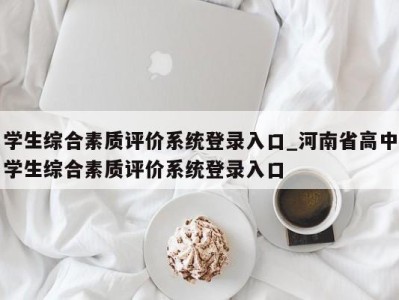 学生综合素质评价系统登录入口_河南省高中学生综合素质评价系统登录入口